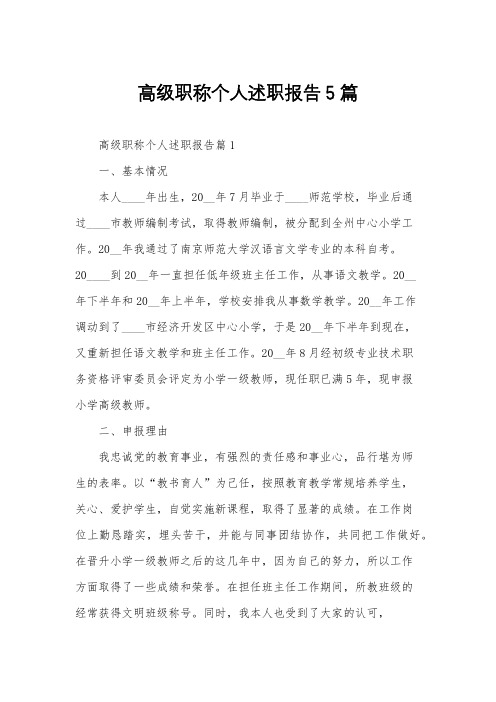 高级职称个人述职报告5篇

高级职称个人述职报告篇1

一、基本情况

本人____年出生，20__年7月毕业于____师范学校，毕业后通过____市教师编制考试，取得教师编制，被分配到全州中心小学工作。20__年我通过了南京师范大学汉语言文学专业的本科自考。20____到20__年一直担任低年级班主任工作，从事语文教学。20__年下半年和20__年上半年，学校安排我从事数学教学。20__年工作调动到了____市经济开发区中心小学，于是20__年下半年到现在，又重新担任语文教学和班主任工作。20__年8月经初级专业技术职务资格评审委员会评定为小学一级教师，现任职已满5年，现申报小学高级教师。

二、申报理由

我忠诚党的教育事业，有强烈的责任感和事业心，品行堪为师生的表率。以“教书育人”为己任，按照教育教学常规培养学生，关心、爱护学生，自觉实施新课程，取得了显著的成绩。在工作岗位上勤恳踏实，埋头苦干，并能与同事团结协作，共同把工作做好。在晋升小学一级教师之后的这几年中，因为自己的努力，所以工作方面取得了一些成绩和荣誉。在担任班主任工作期间，所教班级的经常获得文明班级称号。同时，我本人也受到了大家的认可，